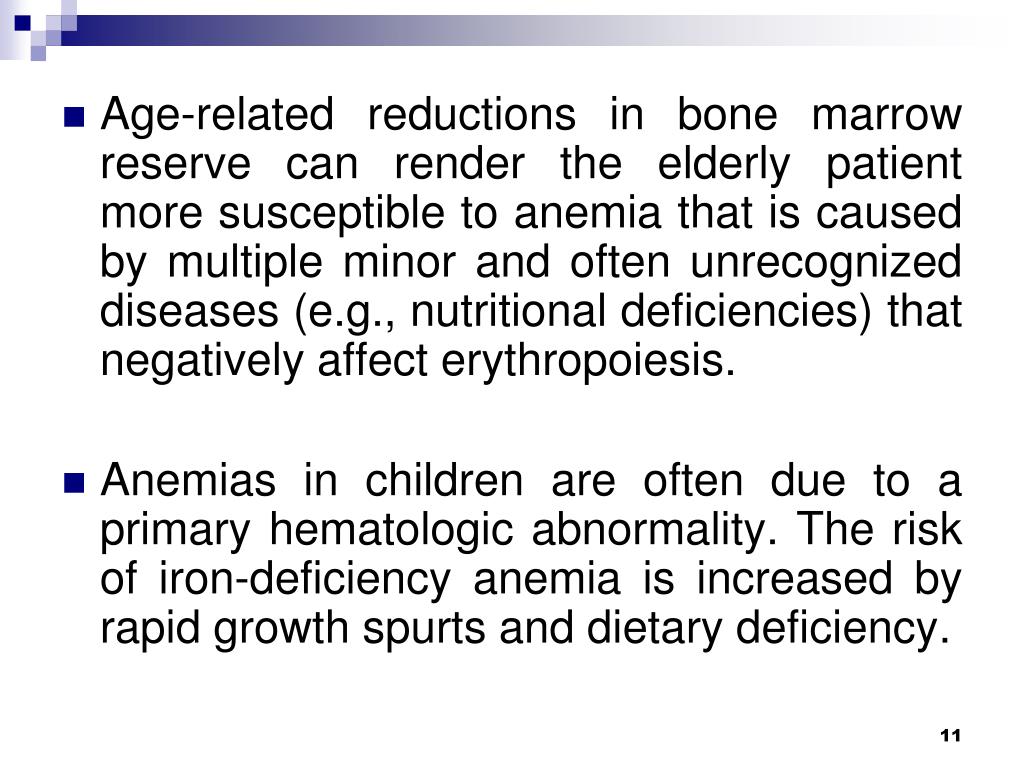 Age-related reductions in bone marrow reserve can render the elderly patient more susceptible to anemia that is caused by multiple minor and often unrecognized diseases (e.g., nutritional deficiencies) that negatively affect erythropoiesis.

Anemias in children are often due to a primary hematologic abnormality. The risk of iron-deficiency anemia is increased by rapid growth spurts and dietary deficiency.

11